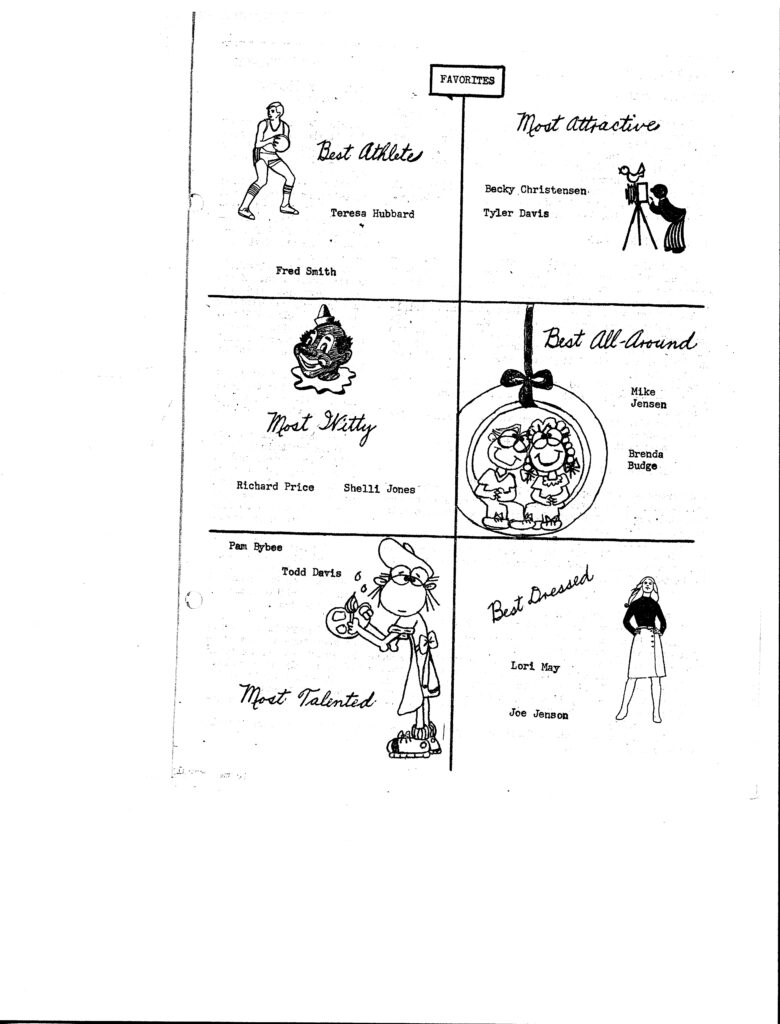 FAVORITES

Best Athlete

Teresa Hubbard

Fred Smith

Most Attractive

Becky Christensen

Tyler Davis

Most Witty

Richard Price

Shelli Jones

Best All-Around

Mike Jensen

Brenda Budge

Pam Bybee

Todd Davis

Most Talented

Best Dressed

Lori May

Joe Jenson